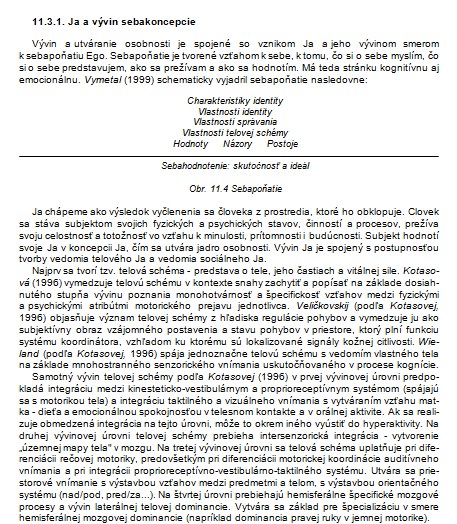 11.3.1. Ja a vývin sebakoncepcie

Vývin a utváranie osobnosti je spojené so vznikom Ja a jeho vývinom smerom k sebapoňatiu Ego. Sebapoňatie je tvorené vzťahom k sebe, k tomu, čo si o sebe myslím, čo si o sebe predstavujem, ako sa prežívam a ako sa hodnotím. Má teda stránku kognitívnu aj emocionálnu. Vymetal (1999) schematicky vyjadril sebapoňatie nasledovne:

Charakteristiky identity
Vlastnosti identity
Vlastnosti správania
Vlastnosti telovej schémy
Hodnoty Názory Postoje

Sebahodnotenie: skutočnosť a ideál

Obr. 11.4 Sebapoňatie

Ja chápeme ako výsledok vyčlenenia sa človeka z prostredia, ktoré ho obklopuje. Clovek sa stáva subjektom svojich fyzických a psychických stavov, činností a procesov, prežíva svoju celostnosť a totožnosť vo vzťahu k minulosti, prítomnosti i budúcnosti. Subjekt hodnotí svoje Ja v koncepcii Ja, čím sa utvára jadro osobnosti. Vývin Ja je spojený s postupnosťou tvorby vedomia telového Ja a vedomia sociálneho Ja.

Najprv sa tvorí tzv. telová schéma - predstava o tele, jeho častiach a vitálnej sile. Kotasová (1996) vymedzuje telovú schému v kontexte snahy zachytiť a popísať na základe dosiahnutého stupňa vývinu poznania monohotvárnosť a špecifickosť vzťahov medzi fyzickými a psychickými atribútmi motorického prejavu jednotlivca. Veličkovskij (podľa Kotasovej, 1996) objasňuje význam telovej schémy z hľadiska regulácie pohybov a vymedzuje ju ako subjektívny obraz vzájomného postavenia a stavu pohybov v priestore, ktorý plní funkciu systému koordinátora, vzhľadom ku ktorému sú lokalizované signály kožnej citlivosti. Wieland (podľa Kotasovej, 1996) spája jednoznačne telovú schému s vedomím vlastného tela na základe mnohostranného senzorického vnímania uskutočňovaného v procese kognície.

Samotný vývin telovej schémy podľa Kotasovej (1996) v prvej vývinovej úrovni predpokladá integráciu medzi kinesteticko-vestibulárnym a proprioreceptívnym systémom (spájajú sa s motorikou tela) a integráciu taktilného a vizuálneho vnímania s vytváraním vzťahu matka - dieťa a emocionálnou spokojnosťou v telesnom kontakte a v orálnej aktivite. Ak sa realizuje obmedzená integrácia na tejto úrovni, môže to okrem iného vyústiť do hyperaktivity. Na druhej vývinovej úrovni telovej schémy prebieha intersenzorická integrácia - vytvorenie „územnej mapy tela" v mozgu. Na tretej vývinovej úrovni sa telová schéma uplatňuje pri diferenciácii rečovej motoriky, predovšetkým pri diferenciácii motorickej koordinácie auditívneho vnímania a pri integrácii proprioreceptívno-vestibulárno-taktilného systému. Utvára sa priestorové vnímanie s výstavbou vzťahov medzi predmetmi a telom, s výstavbou orientačného systému (nad/pod, pred/za...). Na štvrtej úrovni prebiehajú hemisferálne špecifické mozgové procesy a vývin laterálnej telovej dominancie. Vytvára sa základ pre špecializáciu v smere hemisferálnej mozgovej dominancie (napríklad dominancia pravej ruky v jemnej motorike).